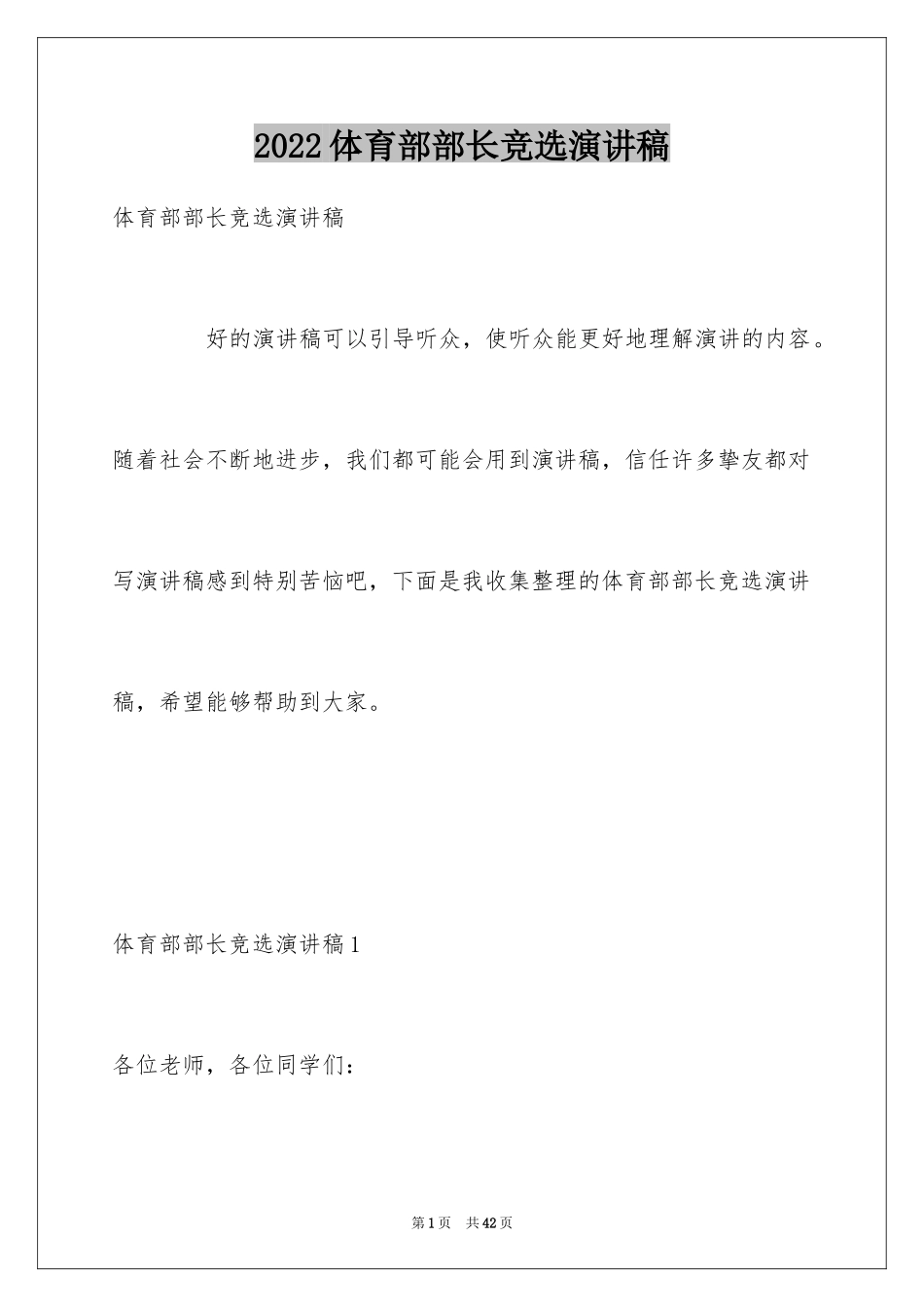 2022体育部部长竞选演讲稿

体育部部长竞选演讲稿

好的演讲稿可以引导听众，使听众能更好地理解演讲的内容。随着社会不断地进步，我们都可能会用到演讲稿，信任许多挚友都对写演讲稿感到特别苦恼吧，下面是我收集整理的体育部部长竞选演讲稿，希望能够帮助到大家。

体育部部长竞选演讲稿1

各位老师，各位同学们：

第1页 共42页